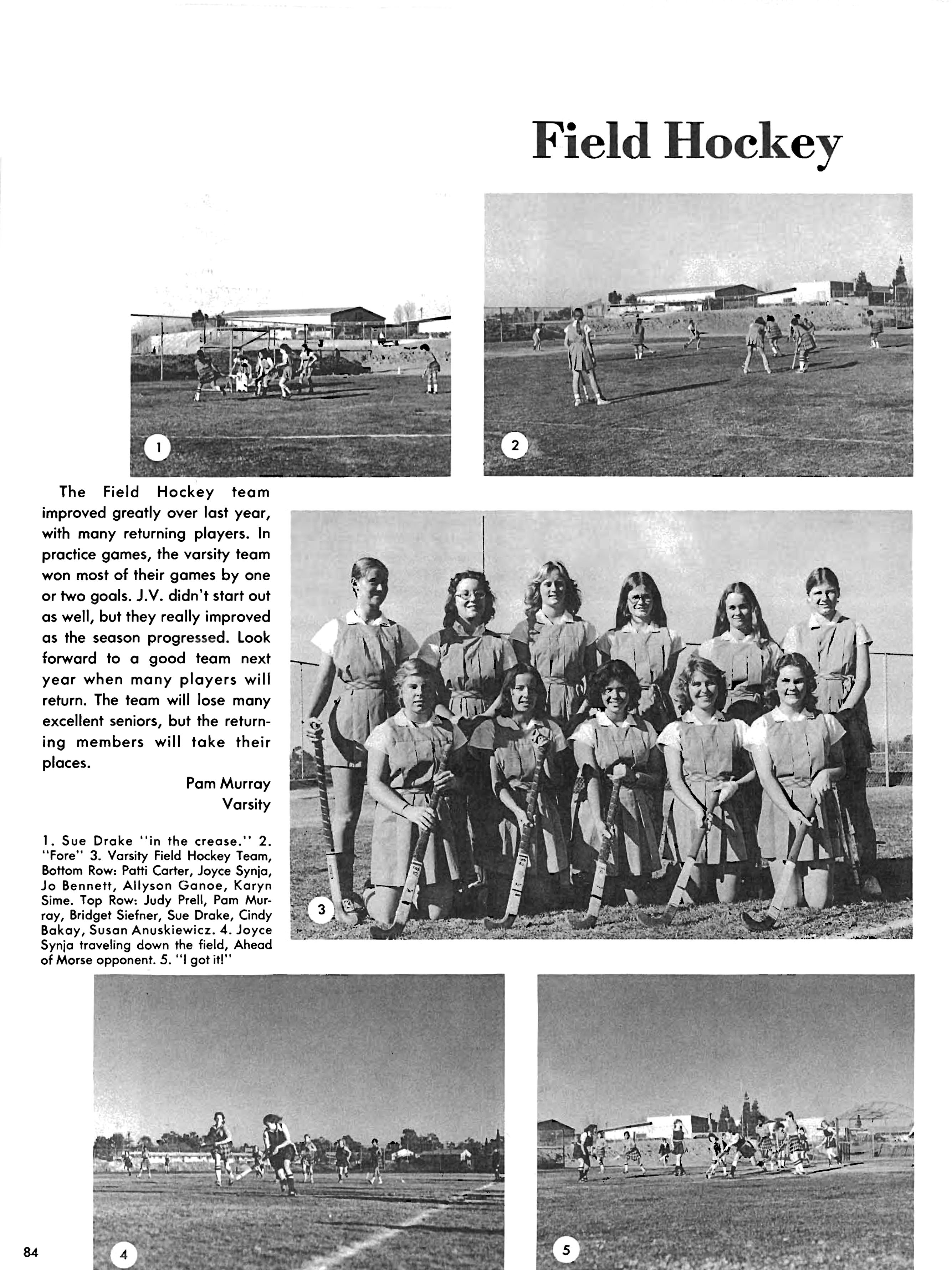 Field Hockey

1

2

The Field Hockey team improved greatly over last year, with many returning players. In practice games, the varsity team won most of their games by one or two goals. J.V. didn't start out as well, but they really improved as the season progressed. Look forward to a good team next year when many players will return. The team will lose many excellent seniors, but the returning members will take their places.

Pam Murray
Varsity

1. Sue Drake "in the crease." 2. "Fore" 3. Varsity Field Hockey Team, Bottom Row: Patti Carter, Joyce Synja, Jo Bennett, Allyson Ganoe, Karyn Sime. Top Row: Judy Prell, Pam Murray, Bridget Siefner, Sue Drake, Cindy Bakay, Susan Anuskiewicz. 4. Joyce Synja traveling down the field, Ahead of Morse opponent. 5. "I got it!"

3

84

4

5